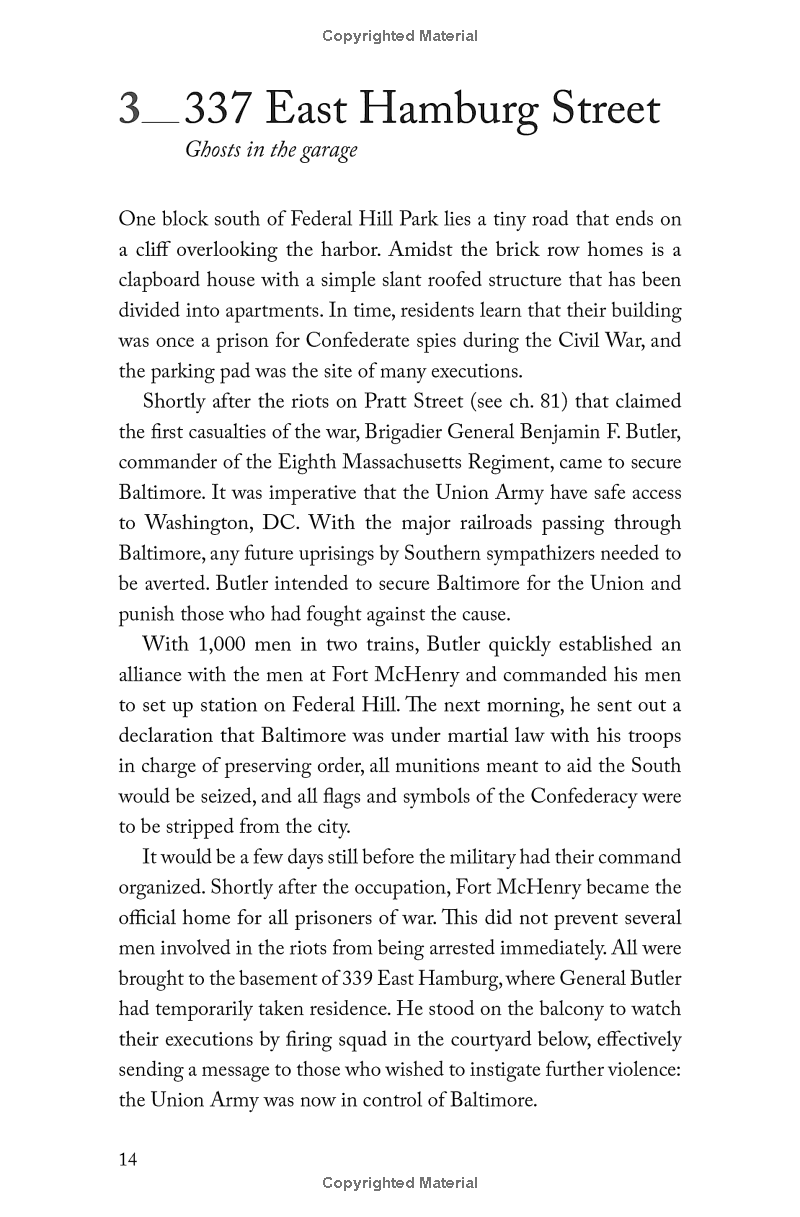 Copyrighted Material

3__337 East Hamburg Street

Ghosts in the garage

One block south of Federal Hill Park lies a tiny road that ends on a cliff overlooking the harbor. Amidst the brick row homes is a clapboard house with a simple slant roofed structure that has been divided into apartments. In time, residents learn that their building was once a prison for Confederate spies during the Civil War, and the parking pad was the site of many executions.

Shortly after the riots on Pratt Street (see ch. 81) that claimed the first casualties of the war, Brigadier General Benjamin F. Butler, commander of the Eighth Massachusetts Regiment, came to secure Baltimore. It was imperative that the Union Army have safe access to Washington, DC. With the major railroads passing through Baltimore, any future uprisings by Southern sympathizers needed to be averted. Butler intended to secure Baltimore for the Union and punish those who had fought against the cause.

With 1,000 men in two trains, Butler quickly established an alliance with the men at Fort McHenry and commanded his men to set up station on Federal Hill. The next morning, he sent out a declaration that Baltimore was under martial law with his troops in charge of preserving order, all munitions meant to aid the South would be seized, and all flags and symbols of the Confederacy were to be stripped from the city.

It would be a few days still before the military had their command organized. Shortly after the occupation, Fort McHenry became the official home for all prisoners of war. This did not prevent several men involved in the riots from being arrested immediately. All were brought to the basement of 339 East Hamburg, where General Butler had temporarily taken residence. He stood on the balcony to watch their executions by firing squad in the courtyard below, effectively sending a message to those who wished to instigate further violence: the Union Army was now in control of Baltimore.

14

Copyrighted Material